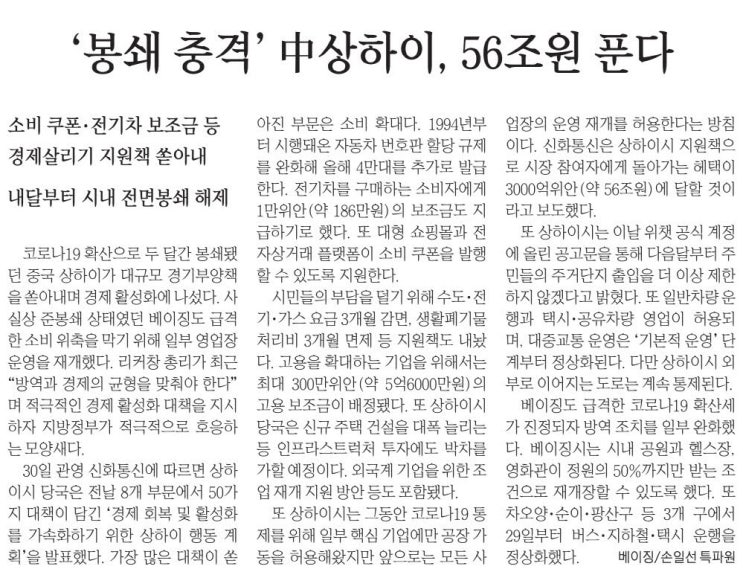 '봉쇄 충격' 中상하이, 56조원 푼다

소비 쿠폰·전기차 보조금 등 경제살리기 지원책 쏟아내

내달부터 시내 전면봉쇄 해제

코로나19 확산으로 두 달간 봉쇄됐던 중국 상하이가 대규모 경기부양책을 쏟아내며 경제 활성화에 나섰다. 사실상 준봉쇄 상태였던 베이징도 급격한 소비 위축을 막기 위해 일부 영업장 운영을 재개했다. 리커창 총리가 최근 "방역과 경제의 균형을 맞춰야 한다"며 적극적인 경제 활성화 대책을 지시하자 지방정부가 적극적으로 호응하는 모양새다.

30일 관영 신화통신에 따르면 상하이시 당국은 전날 8개 부문에서 50가지 대책이 담긴 '경제 회복 및 활성화를 가속화하기 위한 상하이 행동 계획'을 발표했다. 가장 많은 대책이 쏟아진 부문은 소비 확대다. 1994년부터 시행돼온 자동차 번호판 할당 규제를 완화해 올해 4만대를 추가로 발급한다. 전기차를 구매하는 소비자에게 1만위안(약 186만원)의 보조금도 지급하기로 했다. 또 대형 쇼핑몰과 전자상거래 플랫폼이 소비 쿠폰을 발행할 수 있도록 지원한다.

시민들의 부담을 덜기 위해 수도·전기·가스 요금 3개월 감면, 생활폐기물 처리비 3개월 면제 등 지원책도 내놨다. 고용을 확대하는 기업을 위해서는 최대 300만위안(약 5억6000만원)의 고용 보조금이 배정됐다. 또 상하이시 당국은 신규 주택 건설을 대폭 늘리는 등 인프라스트럭처 투자에도 박차를 가할 예정이다. 외국계 기업을 위한 조업 재개 지원 방안 등도 포함됐다.

또 상하이시는 그동안 코로나19 통제를 위해 일부 핵심 기업에만 공장 가동을 허용해왔지만 앞으로는 모든 사업장의 운영 재개를 허용한다는 방침이다. 신화통신은 상하이시 지원책으로 시장 참여자에게 돌아가는 혜택이 3000억위안(약 56조원)에 달할 것이라고 보도했다.

또 상하이시는 이날 위챗 공식 계정에 올린 공고문을 통해 다음달부터 주민들의 주거단지 출입을 더 이상 제한하지 않겠다고 밝혔다. 또 일반차량 운행과 택시·공유차량 영업이 허용되며, 대중교통 운영은 '기본적 운영' 단계부터 정상화된다. 다만 상하이시 외부로 이어지는 도로는 계속 통제된다.

베이징도 급격한 코로나19 확산세가 진정되자 방역 조치를 일부 완화했다. 베이징시는 시내 공원과 헬스장, 영화관이 정원의 50%까지만 받는 조건으로 재개장할 수 있도록 했다. 또 차오양·순이·팡산구 등 3개 구에서 29일부터 버스·지하철·택시 운행을 정상화했다. 베이징/손일선 특파원